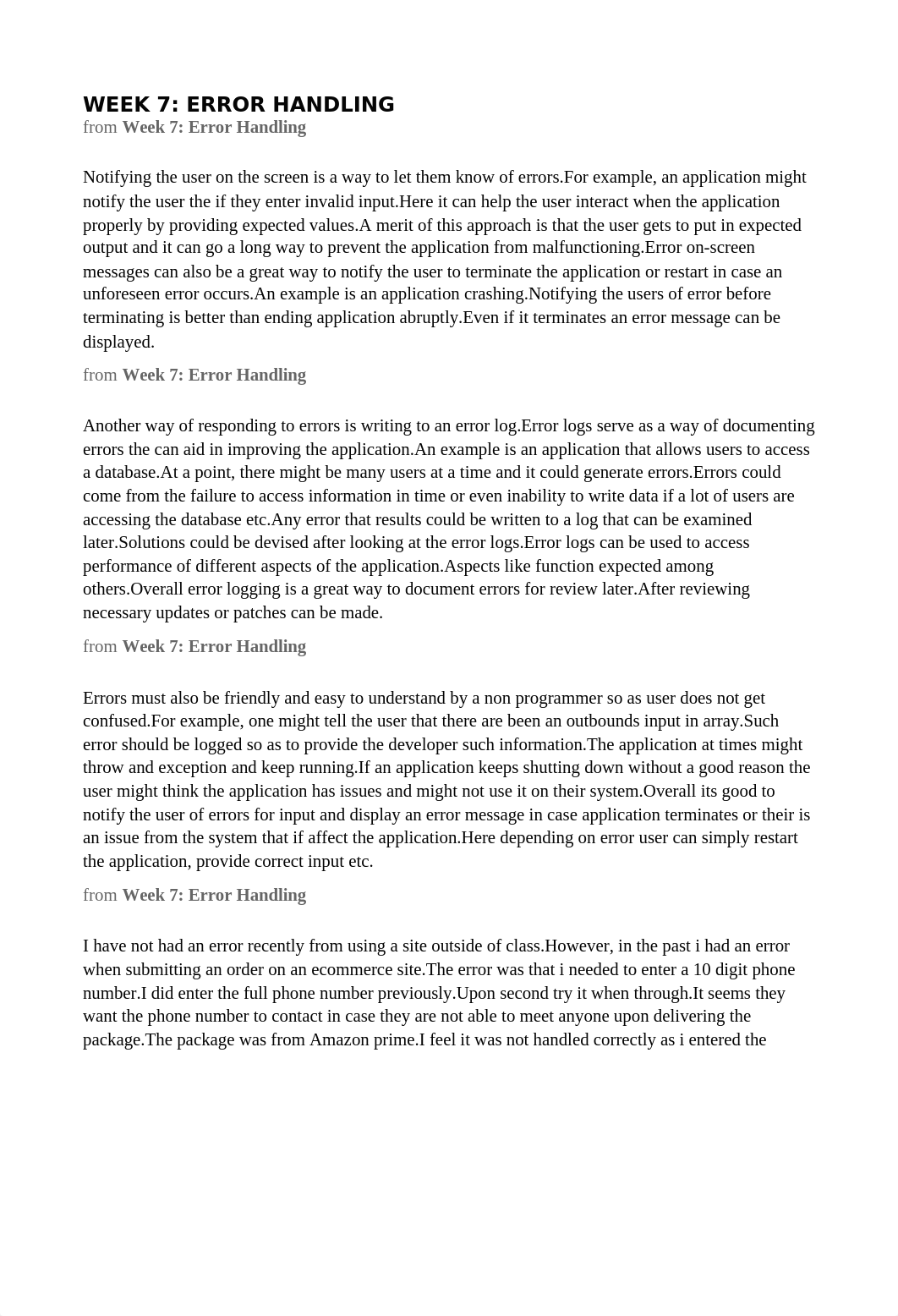 WEEK 7: ERROR HANDLING
from Week 7: Error Handling

Notifying the user on the screen is a way to let them know of errors.For example, an application might notify the user the if they enter invalid input.Here it can help the user interact when the application properly by providing expected values.A merit of this approach is that the user gets to put in expected output and it can go a long way to prevent the application from malfunctioning.Error on-screen messages can also be a great way to notify the user to terminate the application or restart in case an unforeseen error occurs.An example is an application crashing.Notifying the users of error before terminating is better than ending application abruptly.Even if it terminates an error message can be displayed.

from Week 7: Error Handling

Another way of responding to errors is writing to an error log.Error logs serve as a way of documenting errors the can aid in improving the application.An example is an application that allows users to access a database.At a point, there might be many users at a time and it could generate errors.Errors could come from the failure to access information in time or even inability to write data if a lot of users are accessing the database etc.Any error that results could be written to a log that can be examined later.Solutions could be devised after looking at the error logs.Error logs can be used to access performance of different aspects of the application.Aspects like function expected among others.Overall error logging is a great way to document errors for review later.After reviewing necessary updates or patches can be made.

from Week 7: Error Handling

Errors must also be friendly and easy to understand by a non programmer so as user does not get confused.For example, one might tell the user that there are been an outbounds input in array.Such error should be logged so as to provide the developer such information.The application at times might throw and exception and keep running.If an application keeps shutting down without a good reason the user might think the application has issues and might not use it on their system.Overall its good to notify the user of errors for input and display an error message in case application terminates or their is an issue from the system that if affect the application.Here depending on error user can simply restart the application, provide correct input etc.

from Week 7: Error Handling

I have not had an error recently from using a site outside of class.However, in the past i had an error when submitting an order on an ecommerce site.The error was that i needed to enter a 10 digit phone number.I did enter the full phone number previously.Upon second try it when through.It seems they want the phone number to contact in case they are not able to meet anyone upon delivering the package.The package was from Amazon prime.I feel it was not handled correctly as i entered the